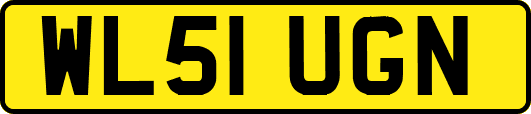 WL51 UGN